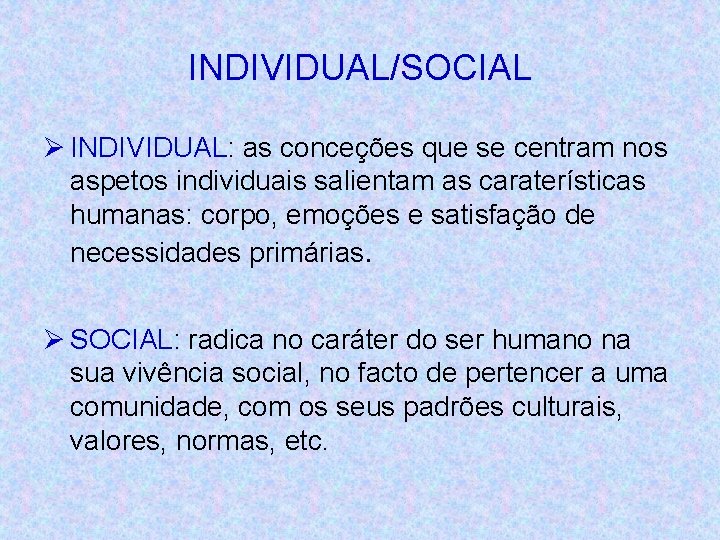 INDIVIDUAL/SOCIAL

➢ INDIVIDUAL: as conceções que se centram nos aspetos individuais salientam as caraterísticas humanas: corpo, emoções e satisfação de necessidades primárias.

➢ SOCIAL: radica no caráter do ser humano na sua vivência social, no facto de pertencer a uma comunidade, com os seus padrões culturais, valores, normas, etc.